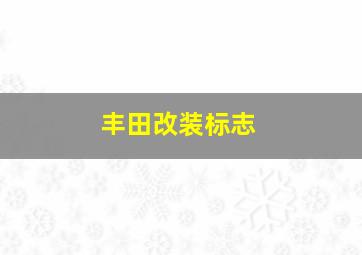 丰田改装标志